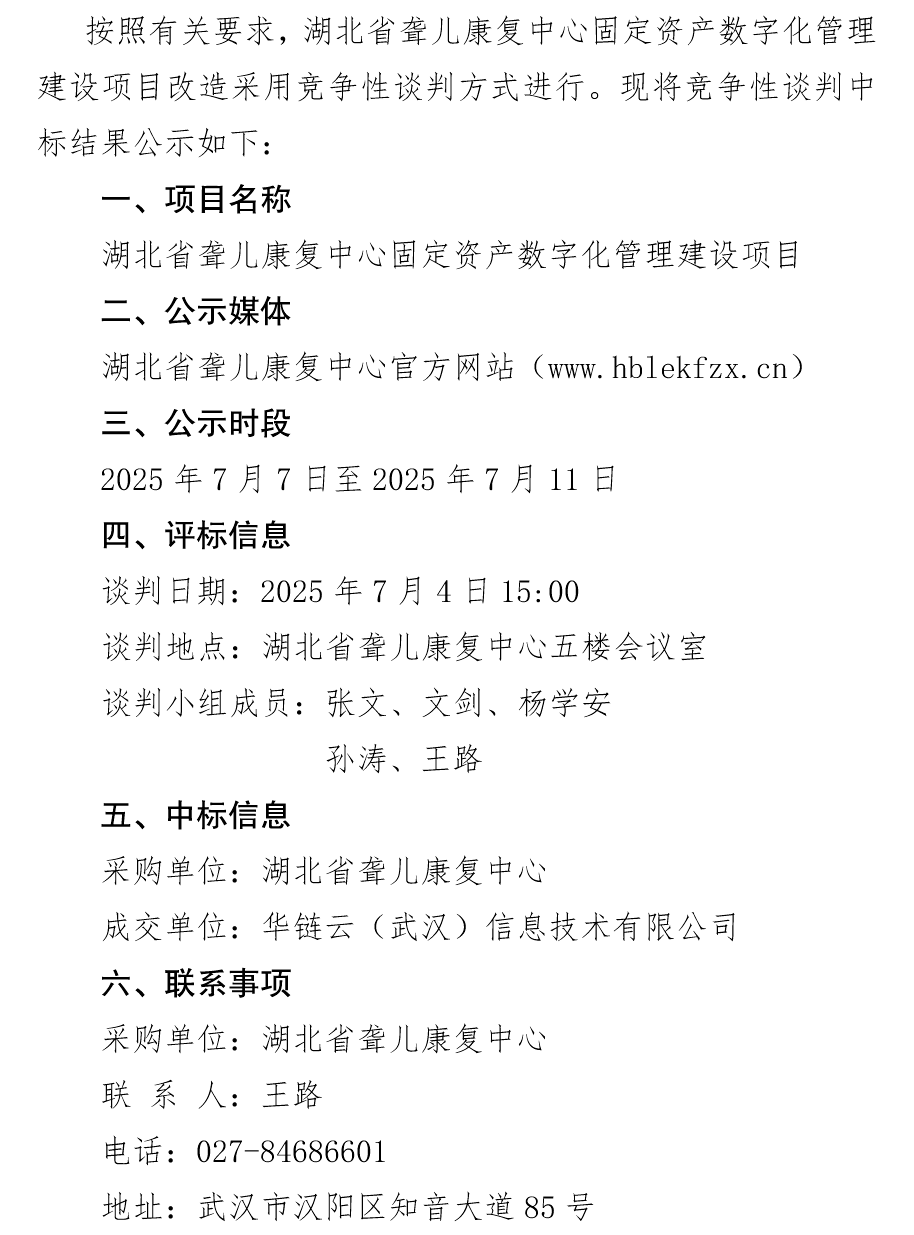 按照有关要求，湖北省聋儿康复中心固定资产数字化管理建设项目改造采用竞争性谈判方式进行。现将竞争性谈判中标结果公示如下：

一、项目名称

湖北省聋儿康复中心固定资产数字化管理建设项目

二、公示媒体

湖北省聋儿康复中心官方网站（www.hblekfzx.cn）

三、公示时段

2025 年 7 月 7 日至 2025 年 7 月 11 日

四、评标信息

谈判日期：2025 年 7 月 4 日 15:00

谈判地点：湖北省聋儿康复中心五楼会议室

谈判小组成员：张文、文剑、杨学安

孙涛、王路

五、中标信息

采购单位：湖北省聋儿康复中心

成交单位：华链云（武汉）信息技术有限公司

六、联系事项

采购单位：湖北省聋儿康复中心

联 系 人：王路

电话：027-84686601

地址：武汉市汉阳区知音大道 85 号